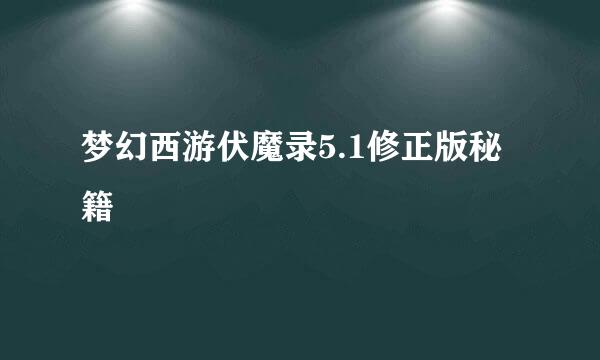 梦幻西游伏魔录5.1修正版秘籍